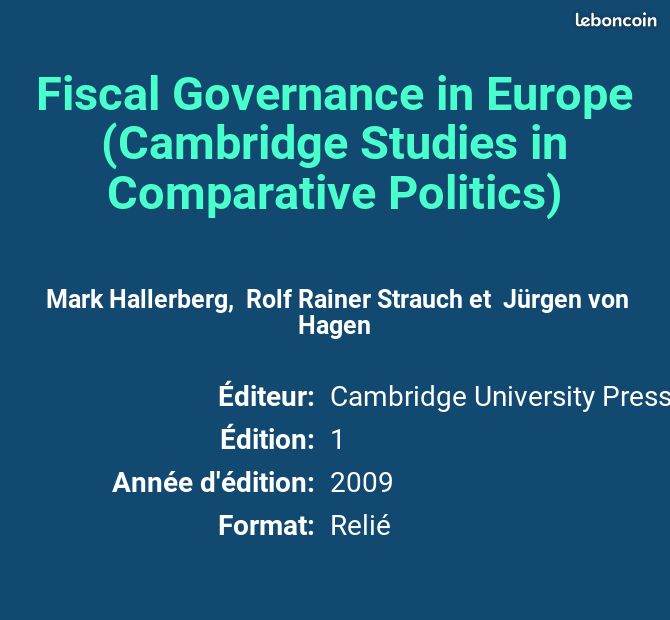 leboncoin

Fiscal Governance in Europe (Cambridge Studies in Comparative Politics)

Mark Hallerberg, Rolf Rainer Strauch et Jürgen von Hagen

Éditeur: Cambridge University Press
Édition: 1
Année d'édition: 2009
Format: Relié